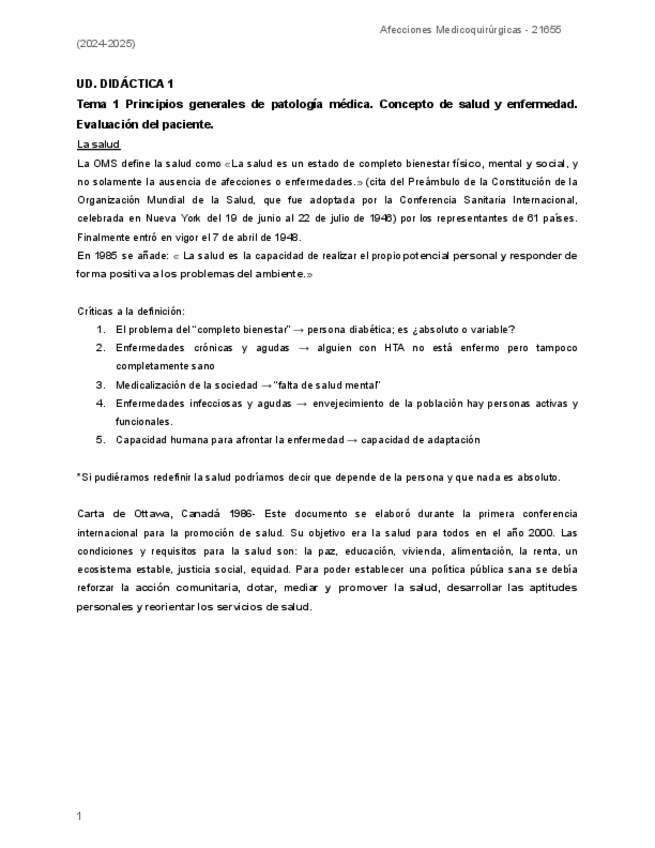 Afecciones Medicoquirúrgicas - 21655

(2024-2025)

UD. DIDÁCTICA 1

Tema 1 Principios generales de patología médica. Concepto de salud y enfermedad. Evaluación del paciente.

La salud

La OMS define la salud como «La salud es un estado de completo bienestar físico, mental y social, y no solamente la ausencia de afecciones o enfermedades.» (cita del Preámbulo de la Constitución de la Organización Mundial de la Salud, que fue adoptada por la Conferencia Sanitaria Internacional, celebrada en Nueva York del 19 de junio al 22 de julio de 1946) por los representantes de 61 países. Finalmente entró en vigor el 7 de abril de 1948.
En 1985 se añade: « La salud es la capacidad de realizar el propio potencial personal y responder de forma positiva a los problemas del ambiente.»

Críticas a la definición:
1. El problema del "completo bienestar" → persona diabética; es ¿absoluto o variable?
2. Enfermedades crónicas y agudas → alguien con HTA no está enfermo pero tampoco completamente sano
3. Medicalización de la sociedad → "falta de salud mental"
4. Enfermedades infecciosas y agudas → envejecimiento de la población hay personas activas y funcionales.
5. Capacidad humana para afrontar la enfermedad → capacidad de adaptación

*Si pudiéramos redefinir la salud podríamos decir que depende de la persona y que nada es absoluto.

Carta de Ottawa, Canadá 1986- Este documento se elaboró durante la primera conferencia internacional para la promoción de salud. Su objetivo era la salud para todos en el año 2000. Las condiciones y requisitos para la salud son: la paz, educación, vivienda, alimentación, la renta, un ecosistema estable, justicia social, equidad. Para poder establecer una política pública sana se debía reforzar la acción comunitaria, dotar, mediar y promover la salud, desarrollar las aptitudes personales y reorientar los servicios de salud.

1